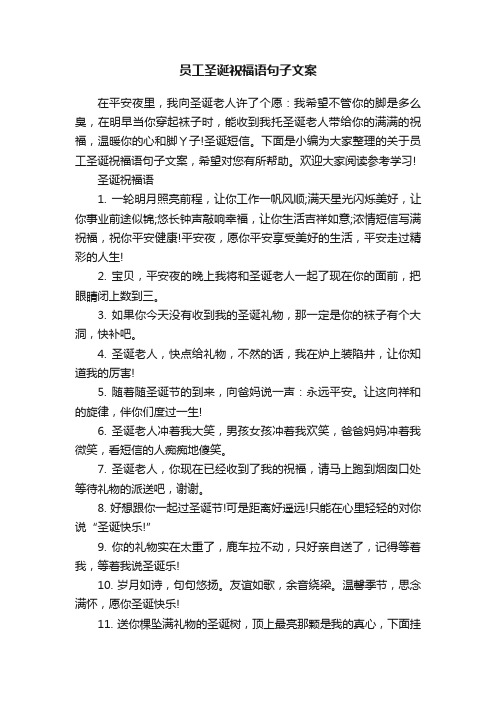 员工圣诞祝福语句子文案

在平安夜里，我向圣诞老人许了个愿：我希望不管你的脚是多么臭，在明早当你穿起袜子时，能收到我托圣诞老人带给你的满满的祝福，温暖你的心和脚丫子!圣诞短信。下面是小编为大家整理的关于员工圣诞祝福语句子文案，希望对您有所帮助。欢迎大家阅读参考学习!

圣诞祝福语

1. 一轮明月照亮前程，让你工作一帆风顺;满天星光闪烁美好，让你事业前途似锦;悠长钟声敲响幸福，让你生活吉祥如意;浓情短信写满祝福，祝你平安健康!平安夜，愿你平安享受美好的生活，平安走过精彩的人生!

2. 宝贝，平安夜的晚上我将和圣诞老人一起了现在你的面前，把眼睛闭上数到三。

3. 如果你今天没有收到我的圣诞礼物，那一定是你的袜子有个大洞，快补吧。

4. 圣诞老人，快点给礼物，不然的话，我在炉上装陷井，让你知道我的厉害!

5. 随着随圣诞节的到来，向爸妈说一声：永远平安。让这向祥和的旋律，伴你们度过一生!

6. 圣诞老人冲着我大笑，男孩女孩冲着我欢笑，爸爸妈妈冲着我微笑，看短信的人痴痴地傻笑。

7. 圣诞老人，你现在已经收到了我的祝福，请马上跑到烟囱口处等待礼物的派送吧，谢谢。

8. 好想跟你一起过圣诞节!可是距离好遥远!只能在心里轻轻的对你说“圣诞快乐!”

9. 你的礼物实在太重了，鹿车拉不动，只好亲自送了，记得等着我，等着我说圣诞乐!

10. 岁月如诗，句句悠扬。友谊如歌，余音绕梁。温馨季节，思念满怀，愿你圣诞快乐!

11. 送你棵坠满礼物的圣诞树，顶上最亮那颗是我的真心，下面挂